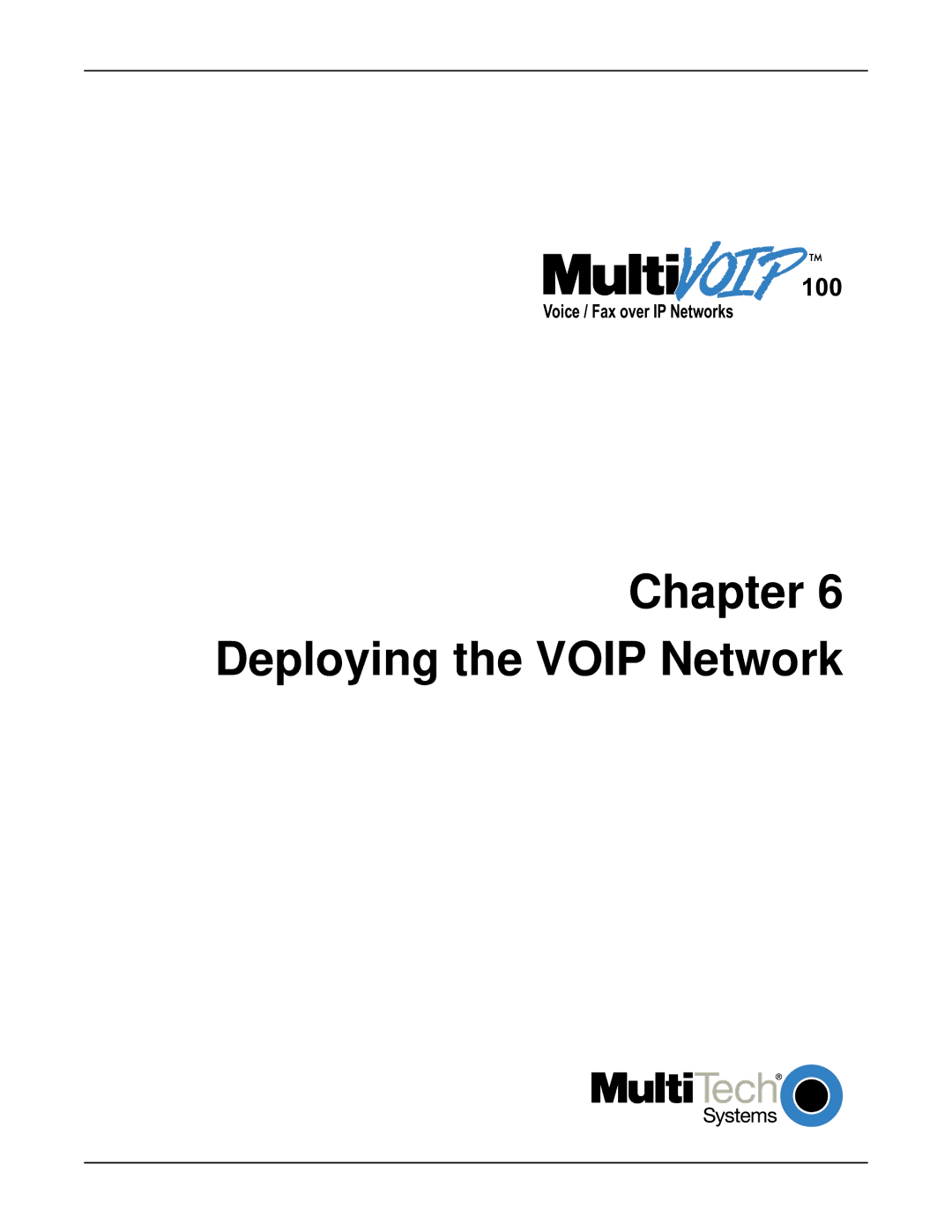 MultiVOIP™ 100
Voice / Fax over IP Networks

Chapter 6
Deploying the VOIP Network

MultiTech® Systems